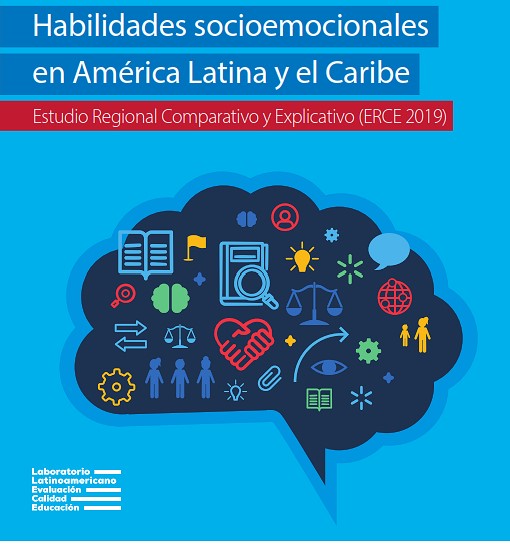 Habilidades socioemocionales en América Latina y el Caribe

Estudio Regional Comparativo y Explicativo (ERCE 2019)

Laboratorio
Latinoamericano
Evaluación
Calidad
Educación